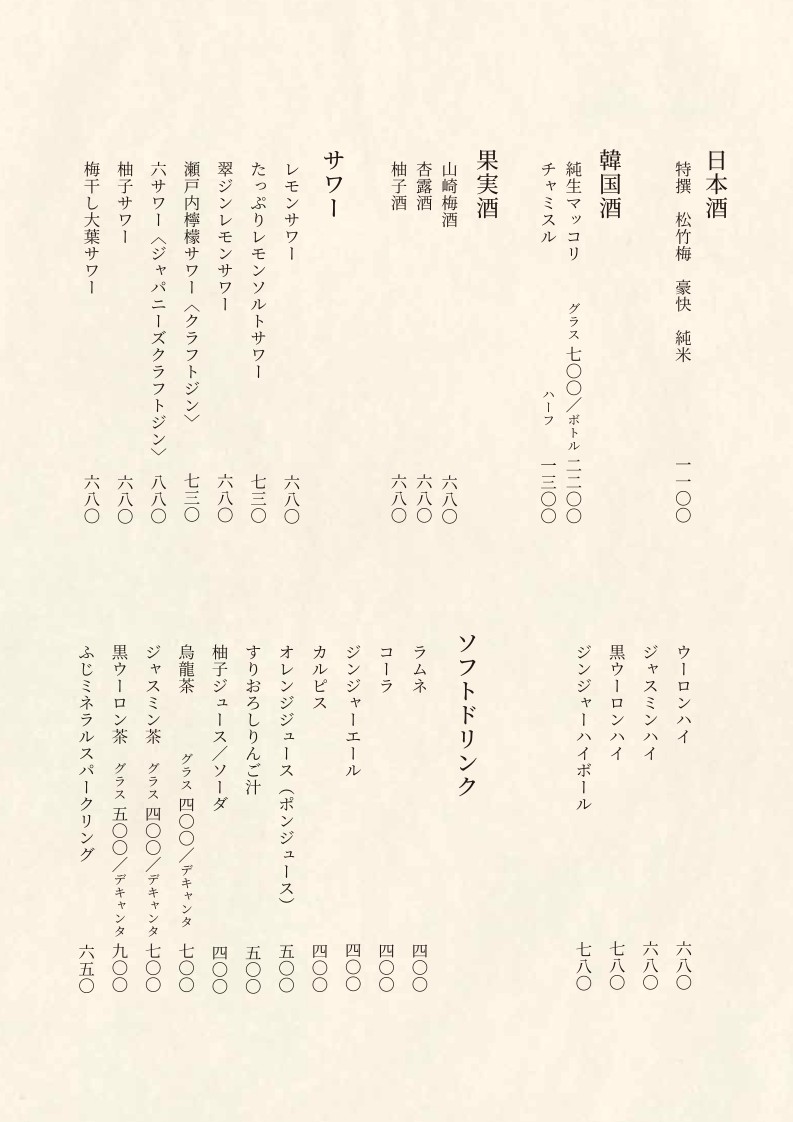 日本酒

特撰　松竹梅　豪快　純米　一一〇〇

韓国酒

純生マッコリ　グラス 七〇〇／ボトル 二二〇〇

チャミスル　ハーフ　一三〇〇

果実酒

山崎梅酒　六八〇

杏露酒　六八〇

柚子酒　六八〇

サワー

レモンサワー　六八〇

たっぷりレモンソルトサワー　七三〇

翠ジンレモンサワー　六八〇

瀬戸内檸檬サワー〈クラフトジン〉　七三〇

六サワー〈ジャパニーズクラフトジン〉　八八〇

柚子サワー　六八〇

梅干し大葉サワー　六八〇

ウーロンハイ　六八〇

ジャスミンハイ　六八〇

黒ウーロンハイ　七八〇

ジンジャーハイボール　七八〇

ソフトドリンク

ラムネ　四〇〇

コーラ　四〇〇

ジンジャーエール　四〇〇

カルピス　四〇〇

オレンジジュース（ポンジュース）　五〇〇

すりおろしりんご汁　五〇〇

柚子ジュース／ソーダ　四〇〇

烏龍茶　グラス 四〇〇／デキャンタ 七〇〇

ジャスミン茶　グラス 四〇〇／デキャンタ 七〇〇

黒ウーロン茶　グラス 五〇〇／デキャンタ 九〇〇

ふじミネラルスパークリング　六五〇